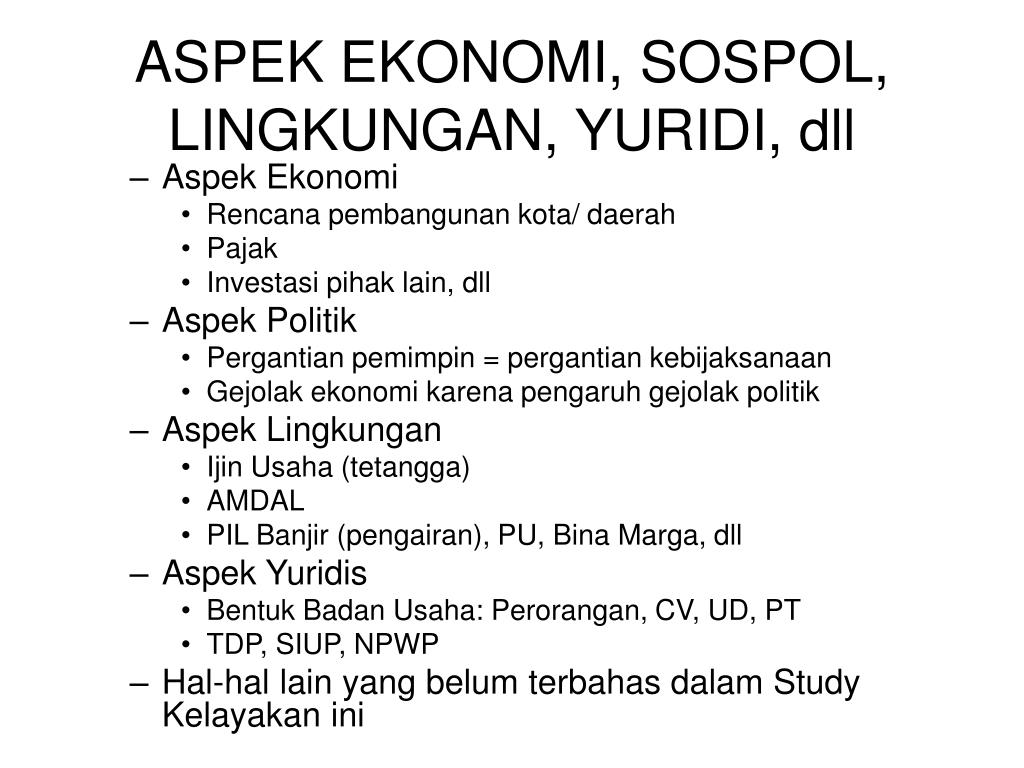 ASPEK EKONOMI, SOSPOL, LINGKUNGAN, YURIDI, dll

– Aspek Ekonomi
  • Rencana pembangunan kota/ daerah
  • Pajak
  • Investasi pihak lain, dll
– Aspek Politik
  • Pergantian pemimpin = pergantian kebijaksanaan
  • Gejolak ekonomi karena pengaruh gejolak politik
– Aspek Lingkungan
  • Ijin Usaha (tetangga)
  • AMDAL
  • PIL Banjir (pengairan), PU, Bina Marga, dll
– Aspek Yuridis
  • Bentuk Badan Usaha: Perorangan, CV, UD, PT
  • TDP, SIUP, NPWP
– Hal-hal lain yang belum terbahas dalam Study Kelayakan ini